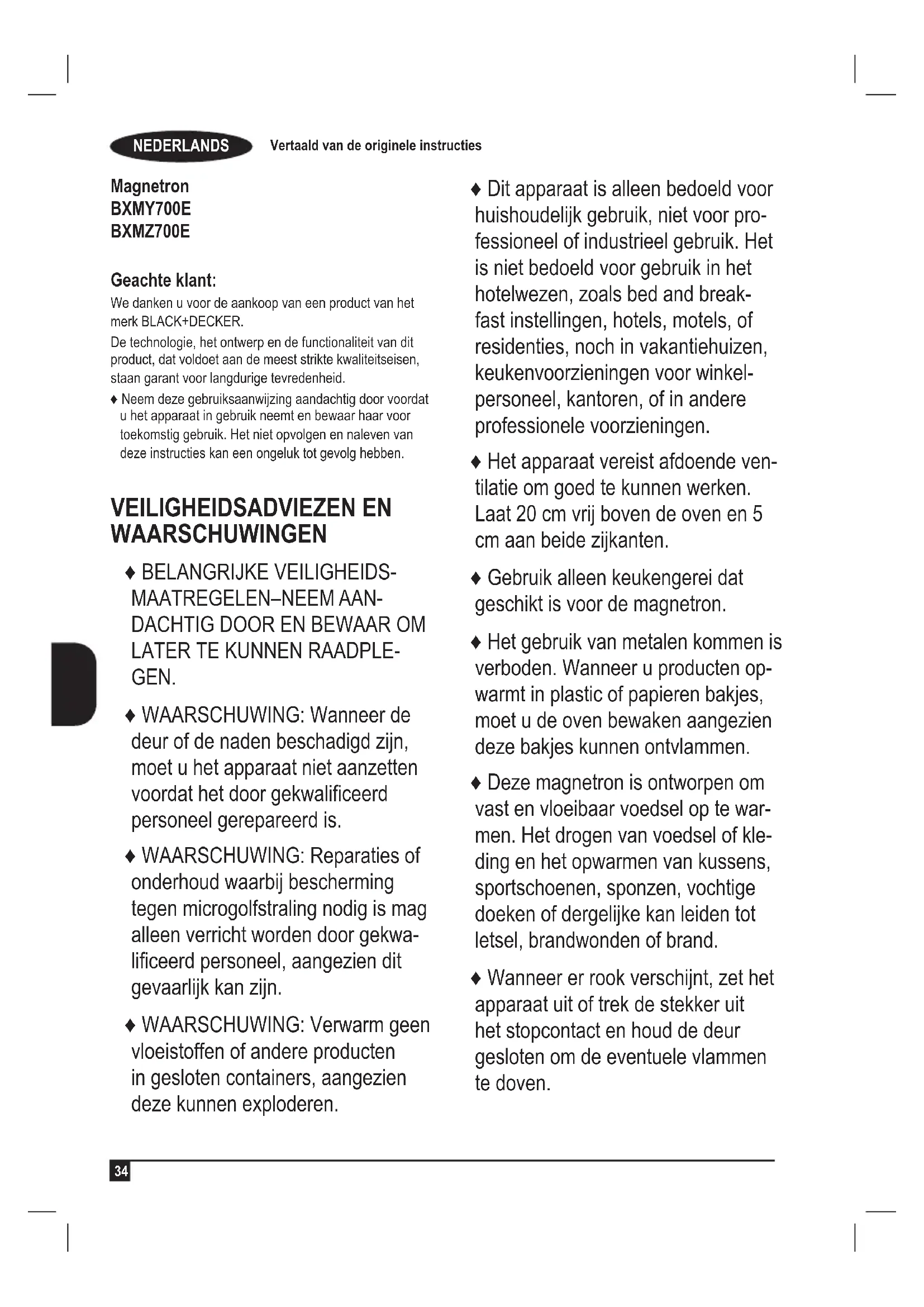 NEDERLANDS Vertaald van de originele instructies

Magnetron
BXMY700E
BXMZ700E

Geachte klant:
We danken u voor de aankoop van een product van het merk BLACK+DECKER.
De technologie, het ontwerp en de functionaliteit van dit product, dat voldoet aan de meest strikte kwaliteitseisen, staan garant voor langdurige tevredenheid.

♦ Neem deze gebruiksaanwijzing aandachtig door voordat u het apparaat in gebruik neemt en bewaar haar voor toekomstig gebruik. Het niet opvolgen en naleven van deze instructies kan een ongeluk tot gevolg hebben.

VEILIGHEIDSADVIEZEN EN WAARSCHUWINGEN

♦ BELANGRIJKE VEILIGHEIDSMAATREGELEN–NEEM AANDACHTIG DOOR EN BEWAAR OM LATER TE KUNNEN RAADPLEGEN.

♦ WAARSCHUWING: Wanneer de deur of de naden beschadigd zijn, moet u het apparaat niet aanzetten voordat het door gekwalificeerd personeel gerepareerd is.

♦ WAARSCHUWING: Reparaties of onderhoud waarbij bescherming tegen microgolfstraling nodig is mag alleen verricht worden door gekwalificeerd personeel, aangezien dit gevaarlijk kan zijn.

♦ WAARSCHUWING: Verwarm geen vloeistoffen of andere producten in gesloten containers, aangezien deze kunnen exploderen.

♦ Dit apparaat is alleen bedoeld voor huishoudelijk gebruik, niet voor professioneel of industrieel gebruik. Het is niet bedoeld voor gebruik in het hotelwezen, zoals bed and breakfast instellingen, hotels, motels, of residenties, noch in vakantiehuizen, keukenvoorzieningen voor winkelpersoneel, kantoren, of in andere professionele voorzieningen.

♦ Het apparaat vereist afdoende ventilatie om goed te kunnen werken. Laat 20 cm vrij boven de oven en 5 cm aan beide zijkanten.

♦ Gebruik alleen keukengerei dat geschikt is voor de magnetron.

♦ Het gebruik van metalen kommen is verboden. Wanneer u producten opwarmt in plastic of papieren bakjes, moet u de oven bewaken aangezien deze bakjes kunnen ontvlammen.

♦ Deze magnetron is ontworpen om vast en vloeibaar voedsel op te warmen. Het drogen van voedsel of kleding en het opwarmen van kussens, sportschoenen, sponzen, vochtige doeken of dergelijke kan leiden tot letsel, brandwonden of brand.

♦ Wanneer er rook verschijnt, zet het apparaat uit of trek de stekker uit het stopcontact en houd de deur gesloten om de eventuele vlammen te doven.

34